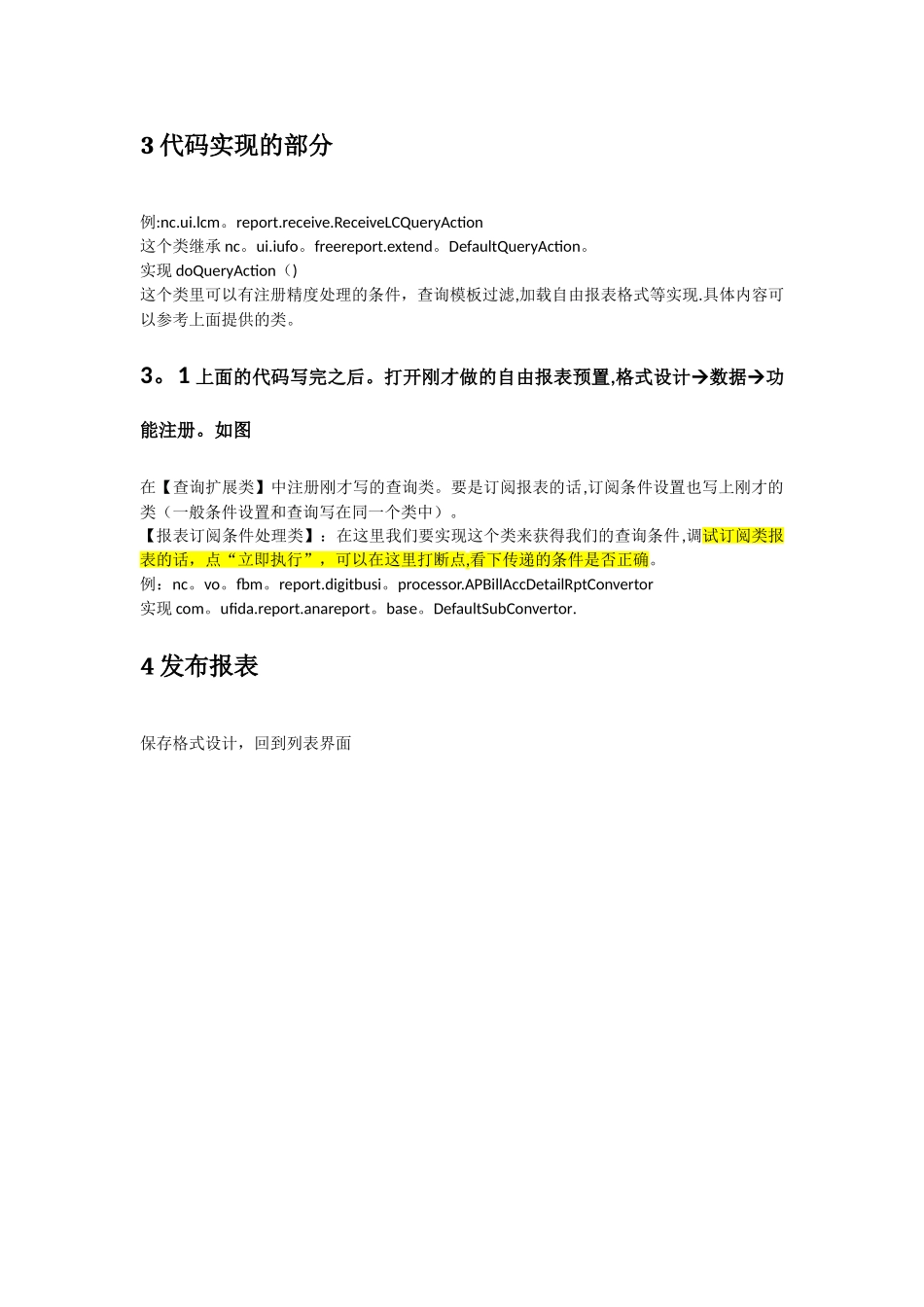 3 代码实现的部分

例:nc.ui.lcm。report.receive.ReceiveLCQueryAction
这个类继承 nc。ui.iufo。freereport.extend。DefaultQueryAction。
实现 doQueryAction（）
这个类里可以有注册精度处理的条件，查询模板过滤,加载自由报表格式等实现.具体内容可以参考上面提供的类。

3。1 上面的代码写完之后。打开刚才做的自由报表预置,格式设计→数据→功能注册。如图

在【查询扩展类】中注册刚才写的查询类。要是订阅报表的话,订阅条件设置也写上刚才的类（一般条件设置和查询写在同一个类中）。
【报表订阅条件处理类】：在这里我们要实现这个类来获得我们的查询条件,调试订阅类报表的话，点“立即执行”，可以在这里打断点,看下传递的条件是否正确。
例：nc。vo。fbm。report.digitbusi。processor.APBillAccDetailRptConvertor
实现 com。ufida.report.anareport。base。DefaultSubConvertor.

4 发布报表

保存格式设计，回到列表界面